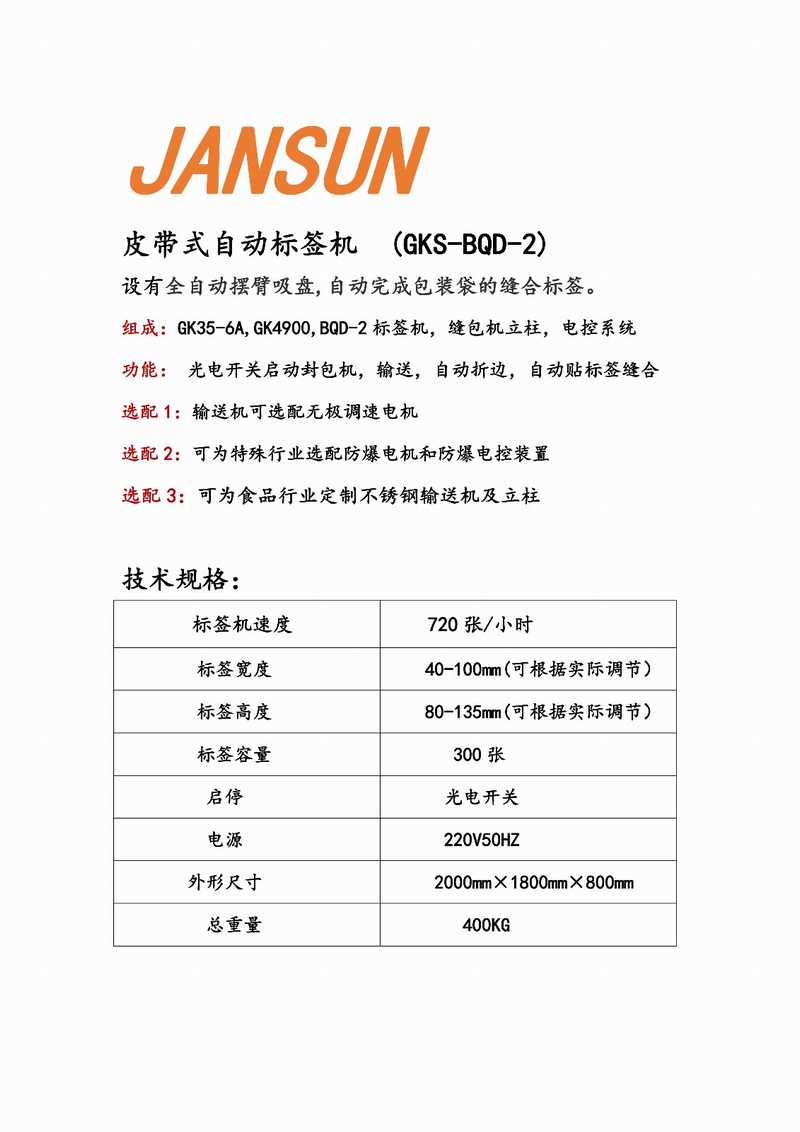 JANSUN

皮带式自动标签机 (GKS-BQD-2)

设有全自动摆臂吸盘,自动完成包装袋的缝合标签。

组成:GK35-6A,GK4900,BQD-2 标签机,缝包机立柱,电控系统

功能: 光电开关启动封包机,输送,自动折边,自动贴标签缝合

选配 1:输送机可选配无极调速电机

选配 2:可为特殊行业选配防爆电机和防爆电控装置

选配 3:可为食品行业定制不锈钢输送机及立柱

技术规格:

| 标签机速度 | 720 张/小时 |
|---|---|
| 标签宽度 | 40-100mm(可根据实际调节) |
| 标签高度 | 80-135mm(可根据实际调节) |
| 标签容量 | 300 张 |
| 启停 | 光电开关 |
| 电源 | 220V50HZ |
| 外形尺寸 | 2000mm×1800mm×800mm |
| 总重量 | 400KG |